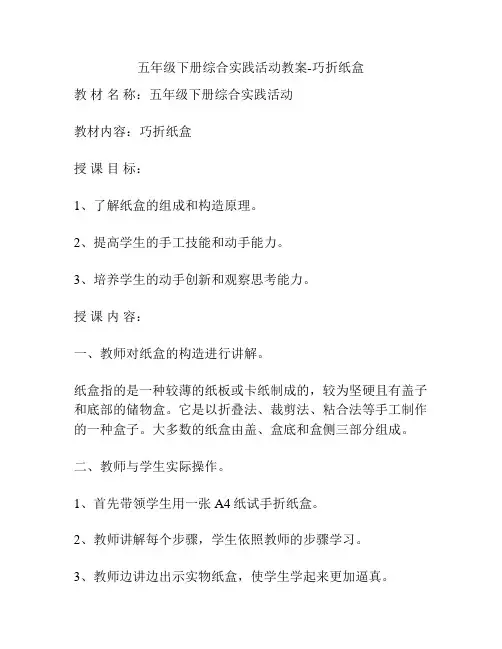 五年级下册综合实践活动教案-巧折纸盒

教 材 名 称：五年级下册综合实践活动

教材内容：巧折纸盒

授 课 目 标：

1、了解纸盒的组成和构造原理。

2、提高学生的手工技能和动手能力。

3、培养学生的动手创新和观察思考能力。

授 课 内 容：

一、教师对纸盒的构造进行讲解。

纸盒指的是一种较薄的纸板或卡纸制成的，较为坚硬且有盖子和底部的储物盒。它是以折叠法、裁剪法、粘合法等手工制作的一种盒子。大多数的纸盒由盖、盒底和盒侧三部分组成。

二、教师与学生实际操作。

1、首先带领学生用一张 A4 纸试手折纸盒。

2、教师讲解每个步骤，学生依照教师的步骤学习。

3、教师边讲边出示实物纸盒，使学生学起来更加逼真。